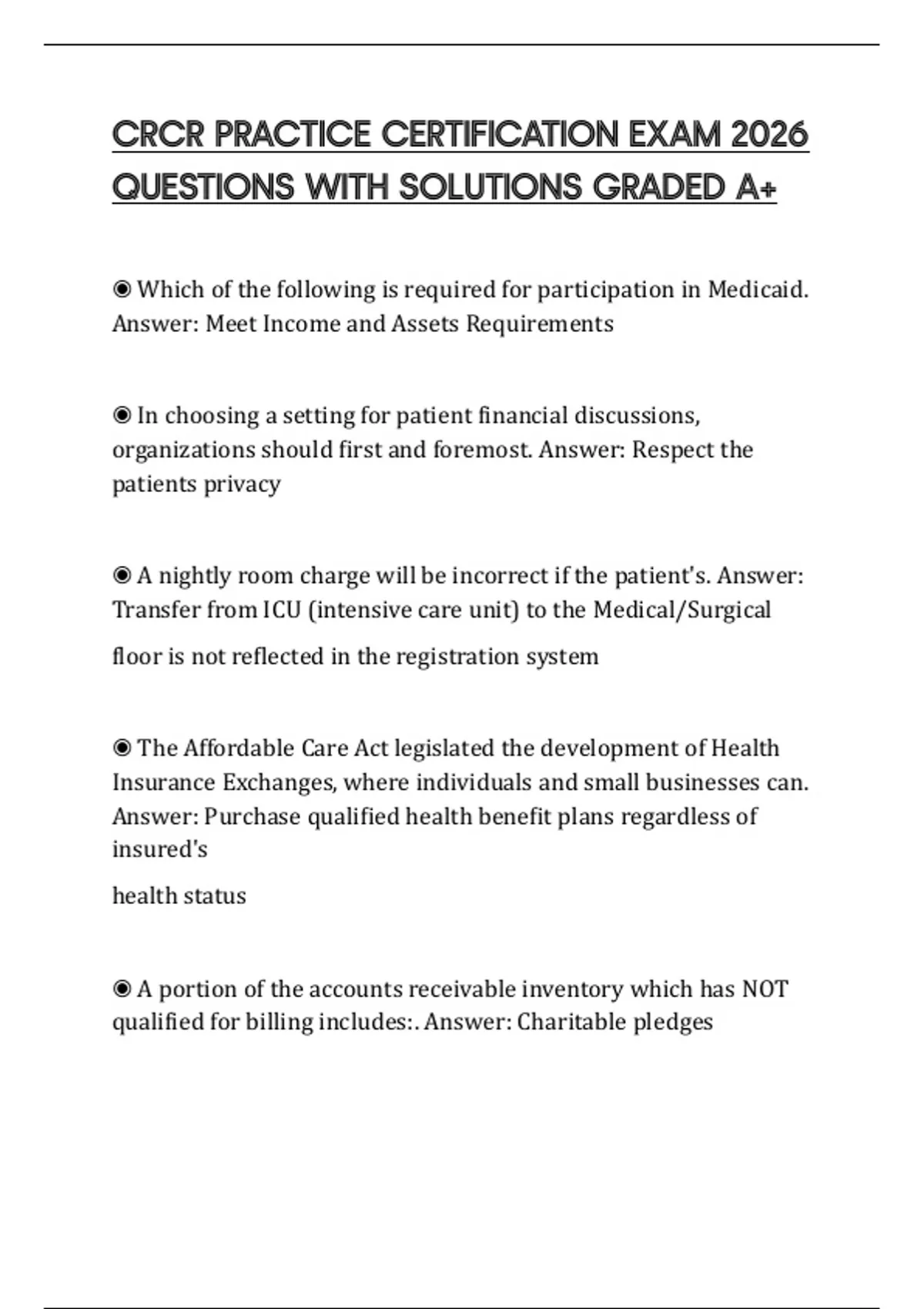 CRCR PRACTICE CERTIFICATION EXAM 2026 QUESTIONS WITH SOLUTIONS GRADED A+

◉ Which of the following is required for participation in Medicaid. Answer: Meet Income and Assets Requirements

◉ In choosing a setting for patient financial discussions, organizations should first and foremost. Answer: Respect the patients privacy

◉ A nightly room charge will be incorrect if the patient's. Answer: Transfer from ICU (intensive care unit) to the Medical/Surgical

floor is not reflected in the registration system

◉ The Affordable Care Act legislated the development of Health Insurance Exchanges, where individuals and small businesses can. Answer: Purchase qualified health benefit plans regardless of insured's

health status

◉ A portion of the accounts receivable inventory which has NOT qualified for billing includes:. Answer: Charitable pledges